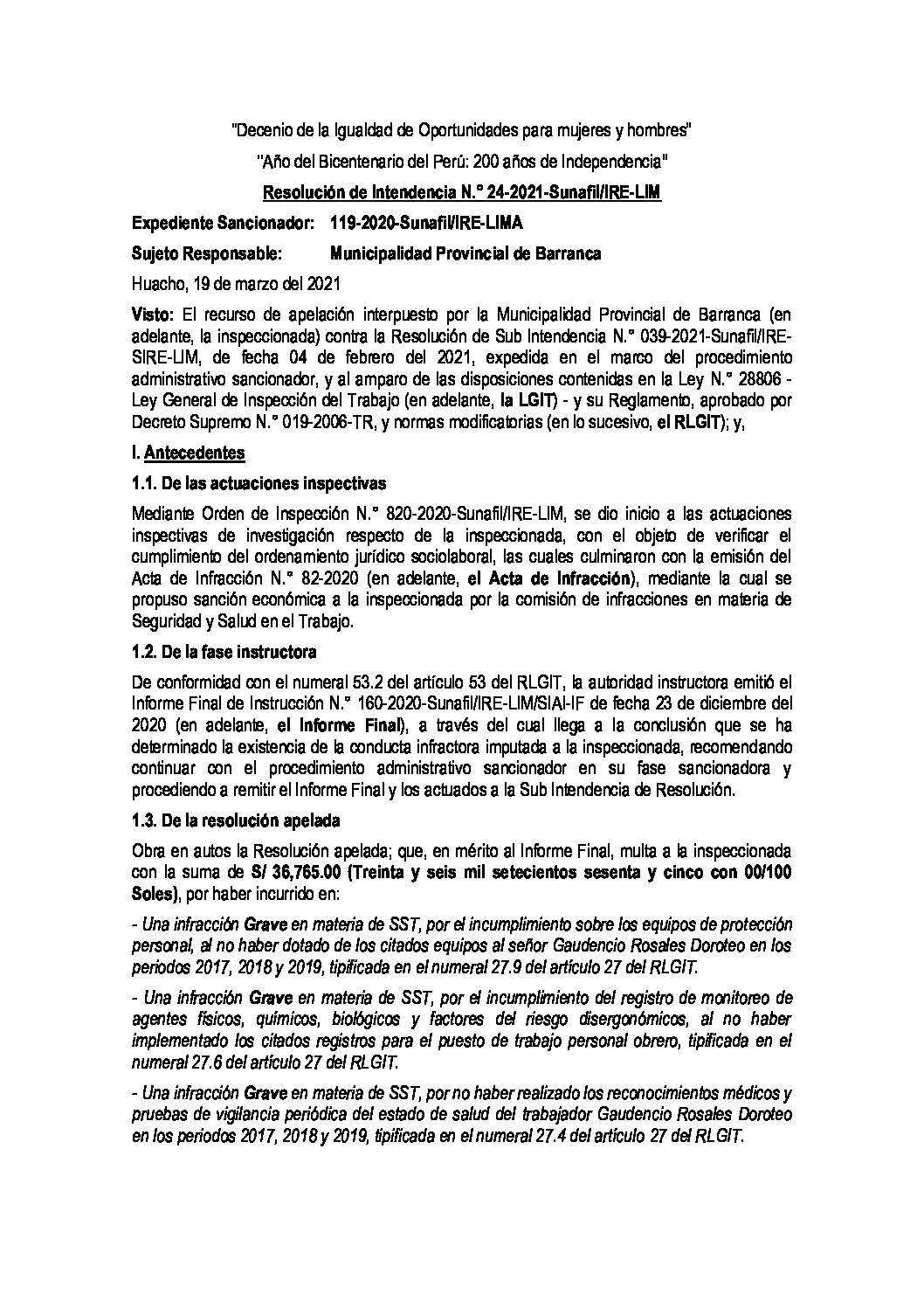 "Decenio de la Igualdad de Oportunidades para mujeres y hombres"

"Año del Bicentenario del Perú: 200 años de Independencia"

Resolución de Intendencia N.° 24-2021-Sunafil/IRE-LIM

Expediente Sancionador: 119-2020-Sunafil/IRE-LIMA

Sujeto Responsable: Municipalidad Provincial de Barranca

Huacho, 19 de marzo del 2021

Visto: El recurso de apelación interpuesto por la Municipalidad Provincial de Barranca (en adelante, la inspeccionada) contra la Resolución de Sub Intendencia N.° 039-2021-Sunafil/IRE-SIRE-LIM, de fecha 04 de febrero del 2021, expedida en el marco del procedimiento administrativo sancionador, y al amparo de las disposiciones contenidas en la Ley N.° 28806 - Ley General de Inspección del Trabajo (en adelante, la LGIT) - y su Reglamento, aprobado por Decreto Supremo N.° 019-2006-TR, y normas modificatorias (en lo sucesivo, el RLGIT); y,

I. Antecedentes

1.1. De las actuaciones inspectivas

Mediante Orden de Inspección N.° 820-2020-Sunafil/IRE-LIM, se dio inicio a las actuaciones inspectivas de investigación respecto de la inspeccionada, con el objeto de verificar el cumplimiento del ordenamiento jurídico sociolaboral, las cuales culminaron con la emisión del Acta de Infracción N.° 82-2020 (en adelante, el Acta de Infracción), mediante la cual se propuso sanción económica a la inspeccionada por la comisión de infracciones en materia de Seguridad y Salud en el Trabajo.

1.2. De la fase instructora

De conformidad con el numeral 53.2 del artículo 53 del RLGIT, la autoridad instructora emitió el Informe Final de Instrucción N.° 160-2020-Sunafil/IRE-LIM/SIAI-IF de fecha 23 de diciembre del 2020 (en adelante, el Informe Final), a través del cual llega a la conclusión que se ha determinado la existencia de la conducta infractora imputada a la inspeccionada, recomendando continuar con el procedimiento administrativo sancionador en su fase sancionadora y procediendo a remitir el Informe Final y los actuados a la Sub Intendencia de Resolución.

1.3. De la resolución apelada

Obra en autos la Resolución apelada; que, en mérito al Informe Final, multa a la inspeccionada con la suma de S/ 36,765.00 (Treinta y seis mil setecientos sesenta y cinco con 00/100 Soles), por haber incurrido en:

- Una infracción Grave en materia de SST, por el incumplimiento sobre los equipos de protección personal, al no haber dotado de los citados equipos al señor Gaudencio Rosales Doroteo en los periodos 2017, 2018 y 2019, tipificada en el numeral 27.9 del artículo 27 del RLGIT.

- Una infracción Grave en materia de SST, por el incumplimiento del registro de monitoreo de agentes físicos, químicos, biológicos y factores del riesgo disergonómicos, al no haber implementado los citados registros para el puesto de trabajo personal obrero, tipificada en el numeral 27.6 del artículo 27 del RLGIT.

- Una infracción Grave en materia de SST, por no haber realizado los reconocimientos médicos y pruebas de vigilancia periódica del estado de salud del trabajador Gaudencio Rosales Doroteo en los periodos 2017, 2018 y 2019, tipificada en el numeral 27.4 del artículo 27 del RLGIT.